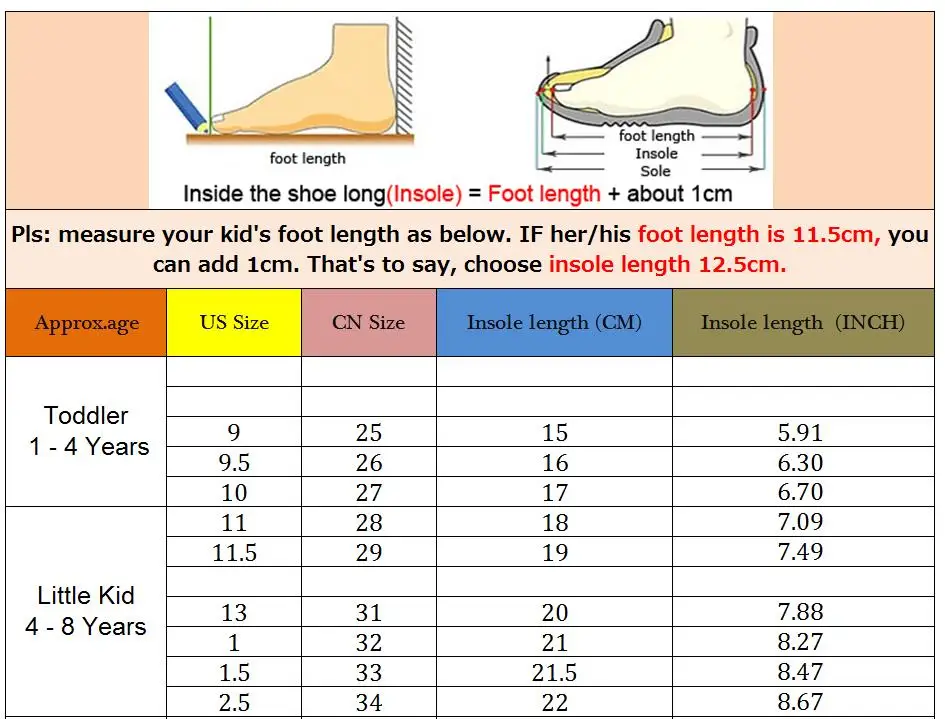 foot length

foot length
Insole
Sole

Inside the shoe long(Insole) = Foot length + about 1cm

Pls: measure your kid's foot length as below. IF her/his foot length is 11.5cm, you can add 1cm. That's to say, choose insole length 12.5cm.

| Approx.age | US Size | CN Size | Insole length (CM) | Insole length (INCH) |
|---|---|---|---|---|
| Toddler 1 - 4 Years | | | | |
| | | | | |
| | 9 | 25 | 15 | 5.91 |
| | 9.5 | 26 | 16 | 6.30 |
| | 10 | 27 | 17 | 6.70 |
| Little Kid 4 - 8 Years | 11 | 28 | 18 | 7.09 |
| | 11.5 | 29 | 19 | 7.49 |
| | | | | |
| | 13 | 31 | 20 | 7.88 |
| | 1 | 32 | 21 | 8.27 |
| | 1.5 | 33 | 21.5 | 8.47 |
| | 2.5 | 34 | 22 | 8.67 |